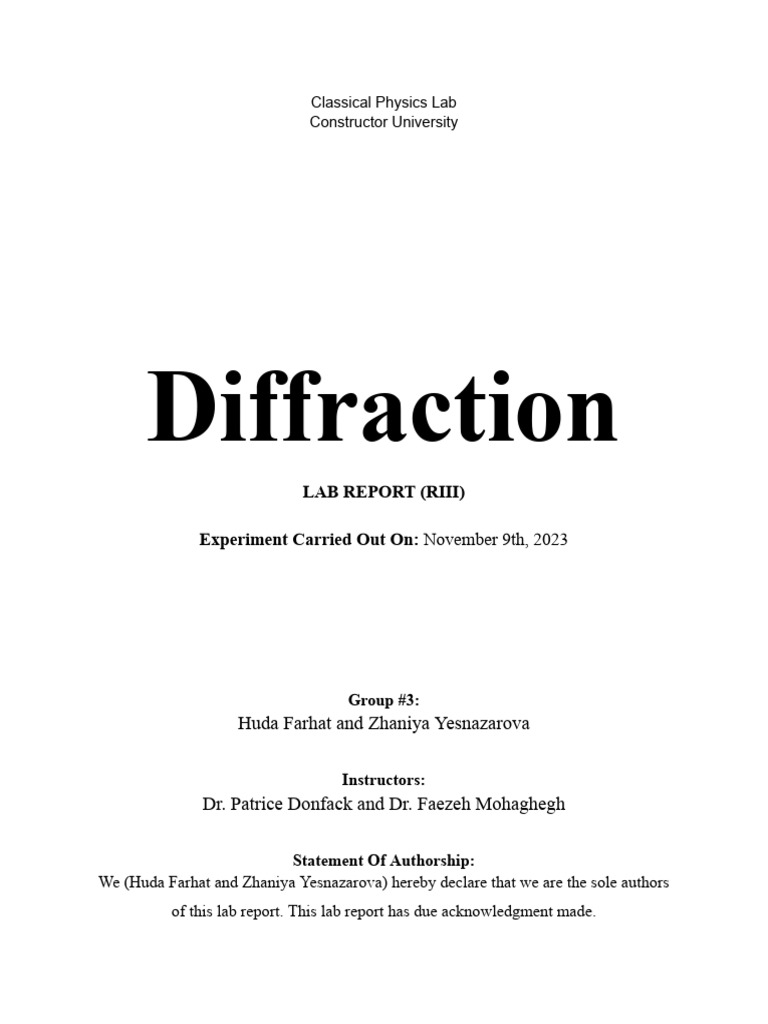 Classical Physics Lab
Constructor University

Diffraction

LAB REPORT (RIII)

Experiment Carried Out On: November 9th, 2023

Group #3:
Huda Farhat and Zhaniya Yesnazarova

Instructors:
Dr. Patrice Donfack and Dr. Faezeh Mohaghegh

Statement Of Authorship:
We (Huda Farhat and Zhaniya Yesnazarova) hereby declare that we are the sole authors of this lab report. This lab report has due acknowledgment made.